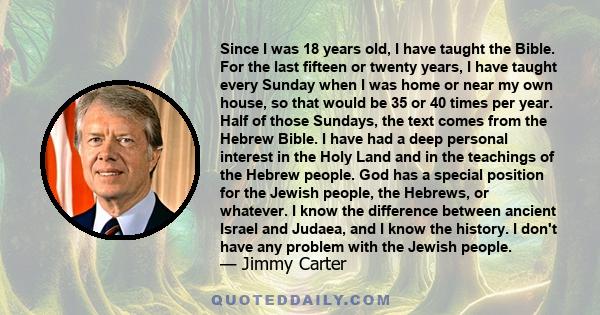 Since I was 18 years old, I have taught the Bible. For the last fifteen or twenty years, I have taught every Sunday when I was home or near my own house, so that would be 35 or 40 times per year. Half of those Sundays, the text comes from the Hebrew Bible. I have had a deep personal interest in the Holy Land and in the teachings of the Hebrew people. God has a special position for the Jewish people, the Hebrews, or whatever. I know the difference between ancient Israel and Judaea, and I know the history. I don't have any problem with the Jewish people.
— Jimmy Carter

QUOTEDDAILY.COM